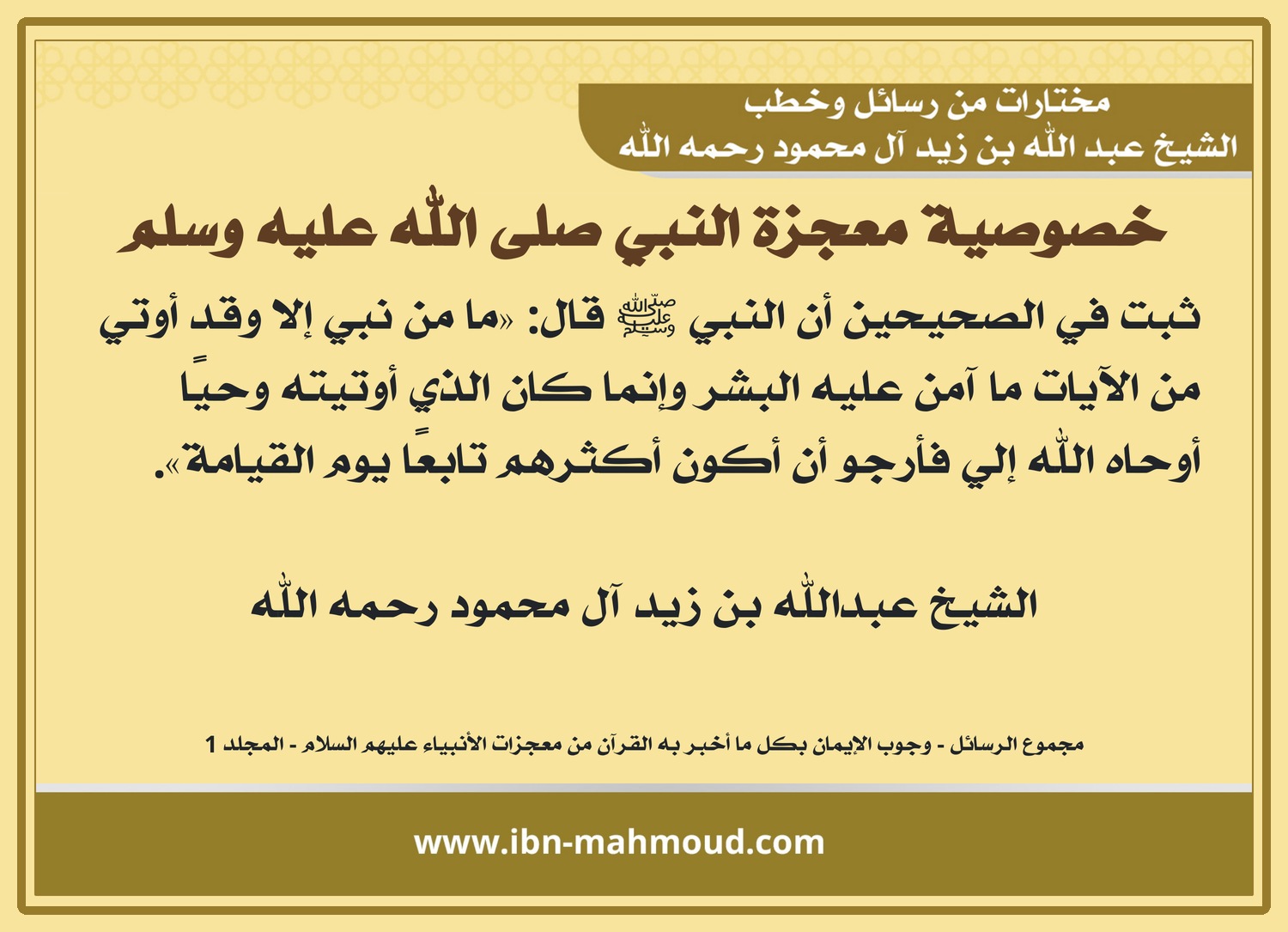 مختارات من رسائل وخطب
الشيخ عبد الله بن زيد آل محمود رحمه الله

خصوصية معجزة النبي صلى الله عليه وسلم

ثبت في الصحيحين أن النبي ﷺ قال: «ما من نبي إلا وقد أوتي من الآيات ما آمن عليه البشر وإنما كان الذي أوتيته وحيًا أوحاه الله إلي فأرجو أن أكون أكثرهم تابعًا يوم القيامة».

الشيخ عبدالله بن زيد آل محمود رحمه الله

مجموع الرسائل - وجوب الإيمان بكل ما أخبر به القرآن من معجزات الأنبياء عليهم السلام - المجلد 1

www.ibn-mahmoud.com